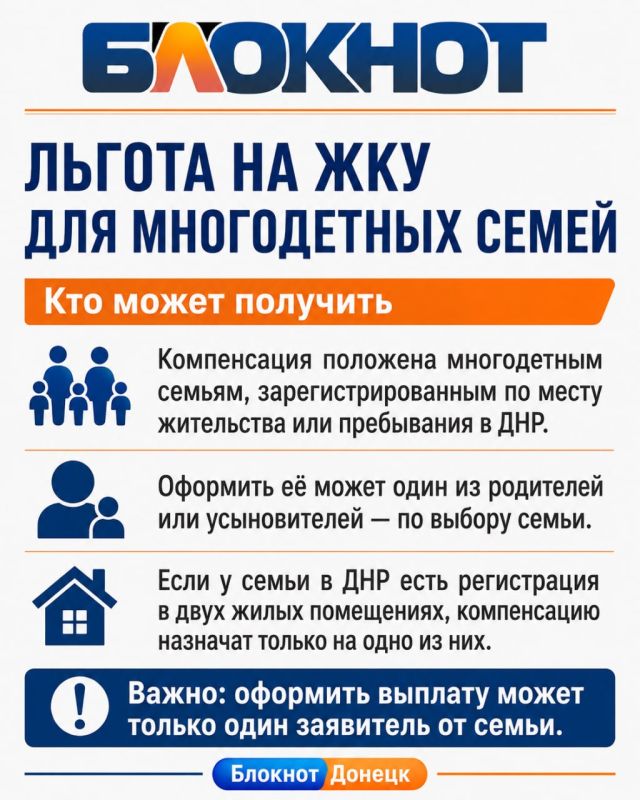 БЛОКНОТ

ЛЬГОТА НА ЖКУ
ДЛЯ МНОГОДЕТНЫХ СЕМЕЙ

Кто может получить

Компенсация положена многодетным семьям, зарегистрированным по месту жительства или пребывания в ДНР.

Оформить её может один из родителей или усыновителей — по выбору семьи.

Если у семьи в ДНР есть регистрация в двух жилых помещениях, компенсацию назначат только на одно из них.

Важно: оформить выплату может только один заявитель от семьи.

Блокнот Донецк